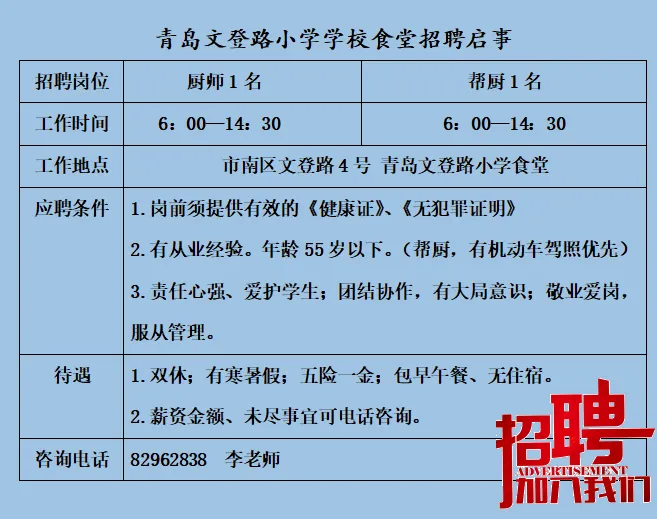 青岛文登路小学学校食堂招聘启事

| 招聘岗位 | 厨师1名 | 帮厨1名 |
|---|---|---|
| 工作时间 | 6：00—14：30 | 6：00—14：30 |
| 工作地点 | 市南区文登路4号 青岛文登路小学食堂 | |
| 应聘条件 | 1.岗前须提供有效的《健康证》、《无犯罪证明》 2.有从业经验。年龄55岁以下。（帮厨，有机动车驾照优先） 3.责任心强、爱护学生；团结协作，有大局意识；敬业爱岗，服从管理。 | |
| 待遇 | 1.双休；有寒暑假；五险一金；包早午餐、无住宿。 2.薪资金额、未尽事宜可电话咨询。 | |
| 咨询电话 | 82962838 李老师 | |

招聘
ADVERTISEMENT
加入我们